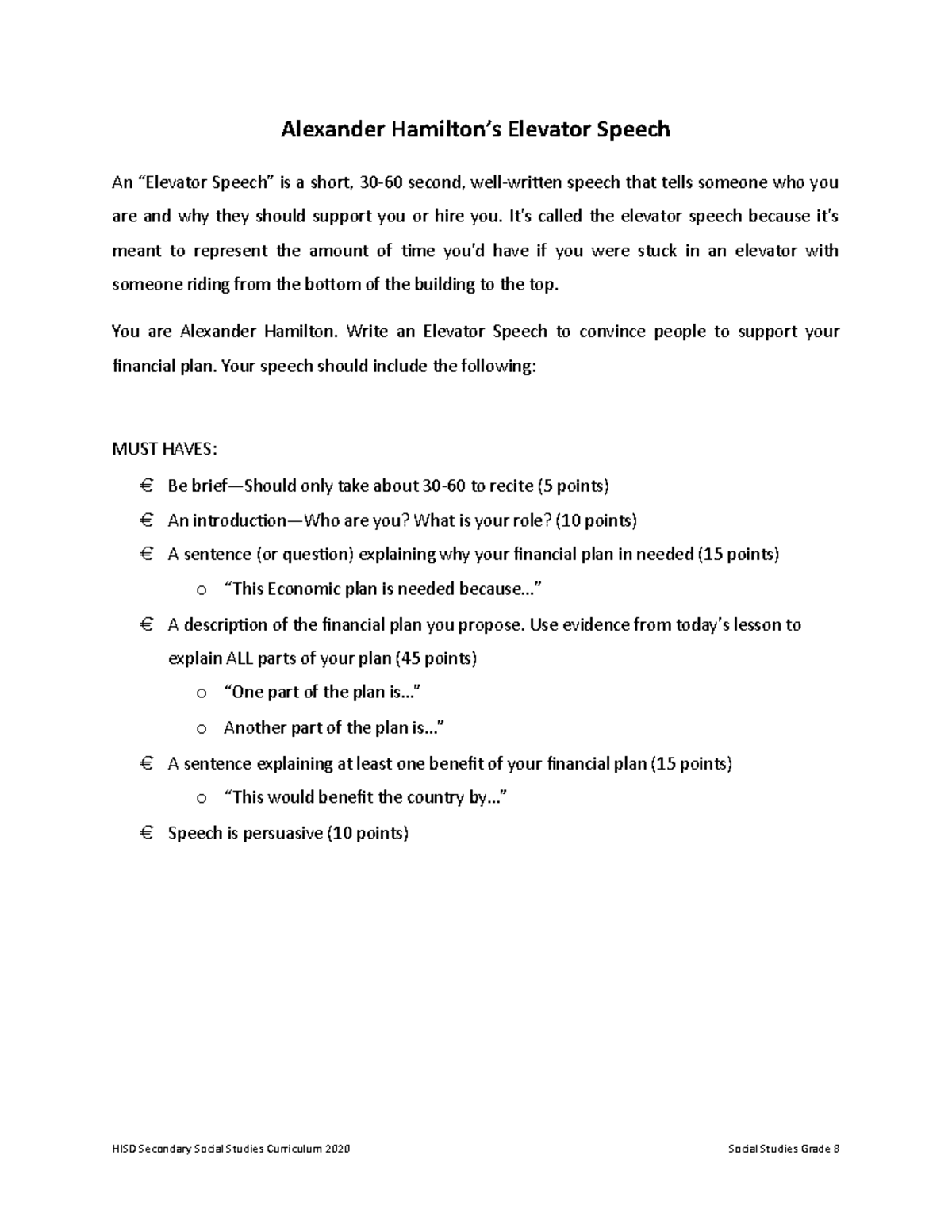 Alexander Hamilton's Elevator Speech

An "Elevator Speech" is a short, 30-60 second, well-written speech that tells someone who you are and why they should support you or hire you. It's called the elevator speech because it's meant to represent the amount of time you'd have if you were stuck in an elevator with someone riding from the bottom of the building to the top.

You are Alexander Hamilton. Write an Elevator Speech to convince people to support your financial plan. Your speech should include the following:

MUST HAVES:

€ Be brief—Should only take about 30-60 to recite (5 points)

€ An introduction—Who are you? What is your role? (10 points)

€ A sentence (or question) explaining why your financial plan in needed (15 points)

o "This Economic plan is needed because…"

€ A description of the financial plan you propose. Use evidence from today's lesson to explain ALL parts of your plan (45 points)

o "One part of the plan is…"

o Another part of the plan is…"

€ A sentence explaining at least one benefit of your financial plan (15 points)

o "This would benefit the country by…"

€ Speech is persuasive (10 points)

HISD Secondary Social Studies Curriculum 2020 Social Studies Grade 8